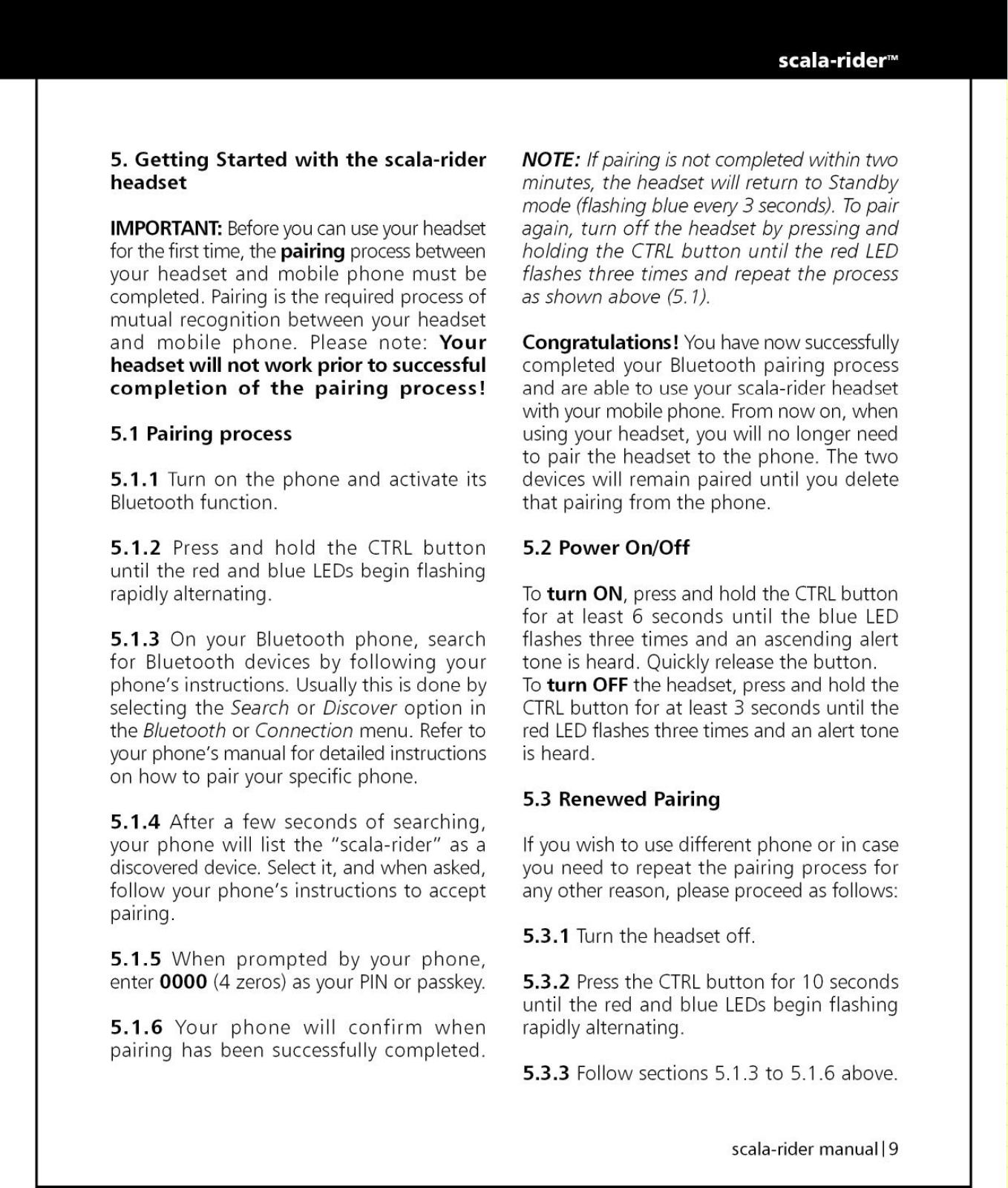 scala-rider™

5. Getting Started with the scala-rider headset

IMPORTANT: Before you can use your headset for the first time, the pairing process between your headset and mobile phone must be completed. Pairing is the required process of mutual recognition between your headset and mobile phone. Please note: Your headset will not work prior to successful completion of the pairing process!

5.1 Pairing process

5.1.1 Turn on the phone and activate its Bluetooth function.

5.1.2 Press and hold the CTRL button until the red and blue LEDs begin flashing rapidly alternating.

5.1.3 On your Bluetooth phone, search for Bluetooth devices by following your phone's instructions. Usually this is done by selecting the Search or Discover option in the Bluetooth or Connection menu. Refer to your phone's manual for detailed instructions on how to pair your specific phone.

5.1.4 After a few seconds of searching, your phone will list the "scala-rider" as a discovered device. Select it, and when asked, follow your phone's instructions to accept pairing.

5.1.5 When prompted by your phone, enter 0000 (4 zeros) as your PIN or passkey.

5.1.6 Your phone will confirm when pairing has been successfully completed.

NOTE: If pairing is not completed within two minutes, the headset will return to Standby mode (flashing blue every 3 seconds). To pair again, turn off the headset by pressing and holding the CTRL button until the red LED flashes three times and repeat the process as shown above (5.1).

Congratulations! You have now successfully completed your Bluetooth pairing process and are able to use your scala-rider headset with your mobile phone. From now on, when using your headset, you will no longer need to pair the headset to the phone. The two devices will remain paired until you delete that pairing from the phone.

5.2 Power On/Off

To turn ON, press and hold the CTRL button for at least 6 seconds until the blue LED flashes three times and an ascending alert tone is heard. Quickly release the button.
To turn OFF the headset, press and hold the CTRL button for at least 3 seconds until the red LED flashes three times and an alert tone is heard.

5.3 Renewed Pairing

If you wish to use different phone or in case you need to repeat the pairing process for any other reason, please proceed as follows:

5.3.1 Turn the headset off.

5.3.2 Press the CTRL button for 10 seconds until the red and blue LEDs begin flashing rapidly alternating.

5.3.3 Follow sections 5.1.3 to 5.1.6 above.

scala-rider manual | 9